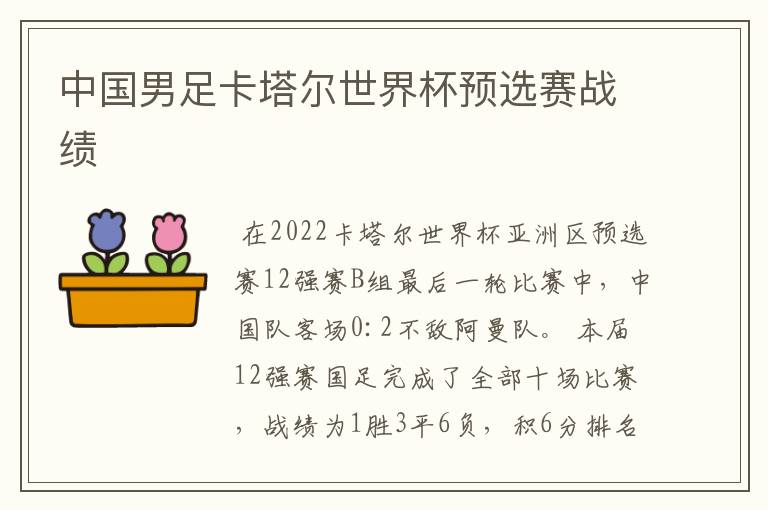 中国男足卡塔尔世界杯预选赛战绩

在2022卡塔尔世界杯亚洲区预选赛12强赛B组最后一轮比赛中，中国队客场0：2不敌阿曼队。本届12强赛国足完成了全部十场比赛，战绩为1胜3平6负，积6分排名